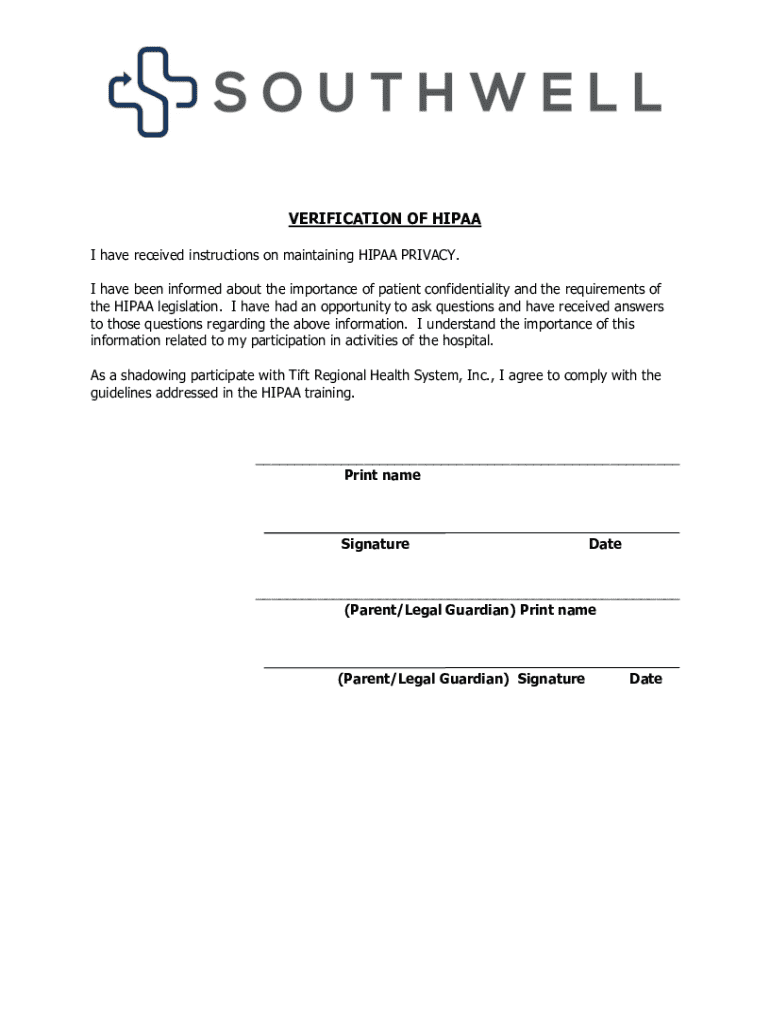 SOUTHWELL

VERIFICATION OF HIPAA

I have received instructions on maintaining HIPAA PRIVACY.

I have been informed about the importance of patient confidentiality and the requirements of the HIPAA legislation. I have had an opportunity to ask questions and have received answers to those questions regarding the above information. I understand the importance of this information related to my participation in activities of the hospital.

As a shadowing participate with Tift Regional Health System, Inc., I agree to comply with the guidelines addressed in the HIPAA training.

Print name

Signature Date

(Parent/Legal Guardian) Print name

(Parent/Legal Guardian) Signature Date